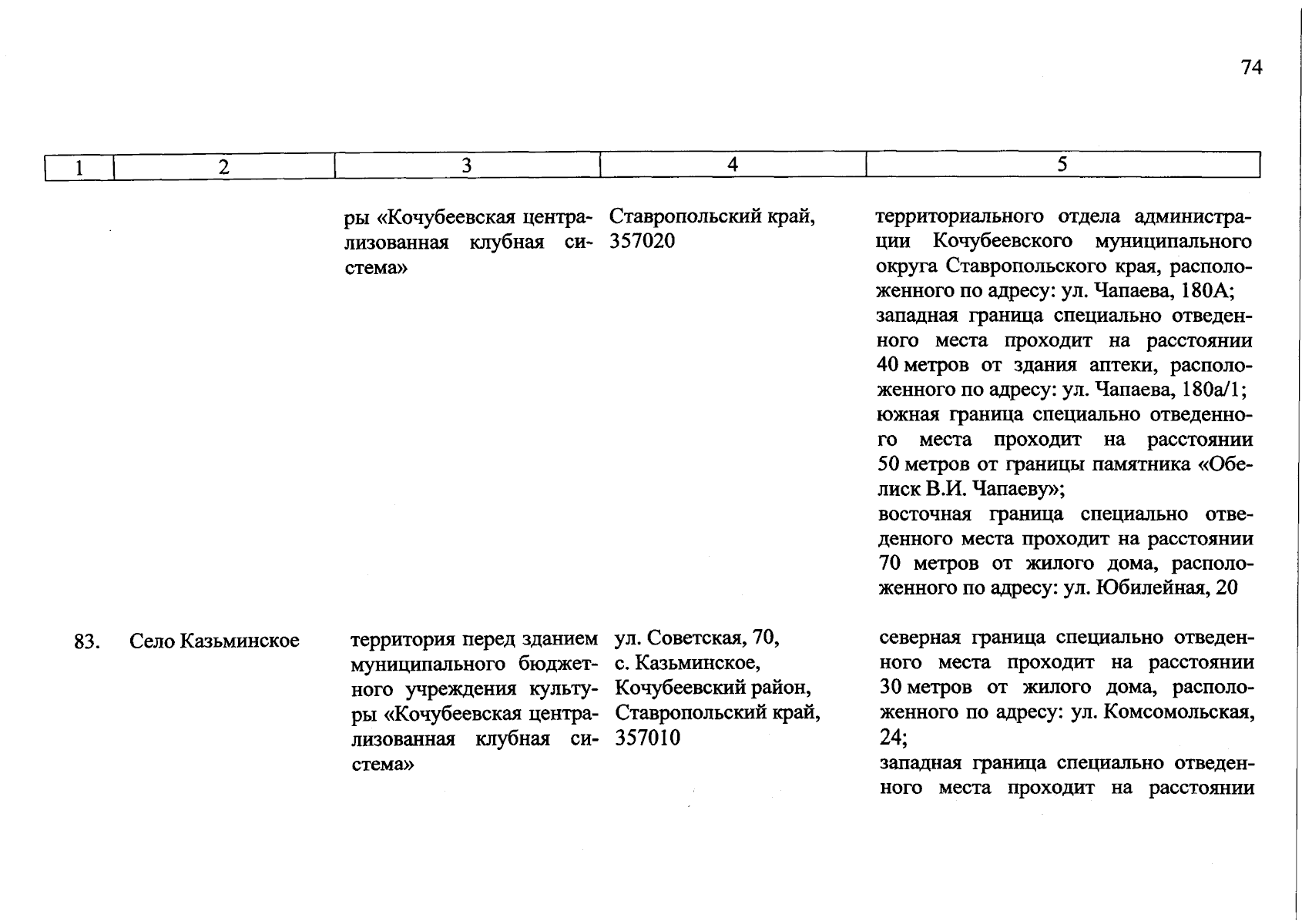 74

| 1 | 2 | 3 | 4 | 5 |
|---|---|---|---|---|
| | | ры «Кочубеевская централизованная клубная система» | Ставропольский край, 357020 | территориального отдела администрации Кочубеевского муниципального округа Ставропольского края, расположенного по адресу: ул. Чапаева, 180А; западная граница специально отведенного места проходит на расстоянии 40 метров от здания аптеки, расположенного по адресу: ул. Чапаева, 180а/1; южная граница специально отведенного места проходит на расстоянии 50 метров от границы памятника «Обелиск В.И. Чапаеву»; восточная граница специально отведенного места проходит на расстоянии 70 метров от жилого дома, расположенного по адресу: ул. Юбилейная, 20 |
| 83. | Село Казьминское | территория перед зданием муниципального бюджетного учреждения культуры «Кочубеевская централизованная клубная система» | ул. Советская, 70, с. Казьминское, Кочубеевский район, Ставропольский край, 357010 | северная граница специально отведенного места проходит на расстоянии 30 метров от жилого дома, расположенного по адресу: ул. Комсомольская, 24; западная граница специально отведенного места проходит на расстоянии |